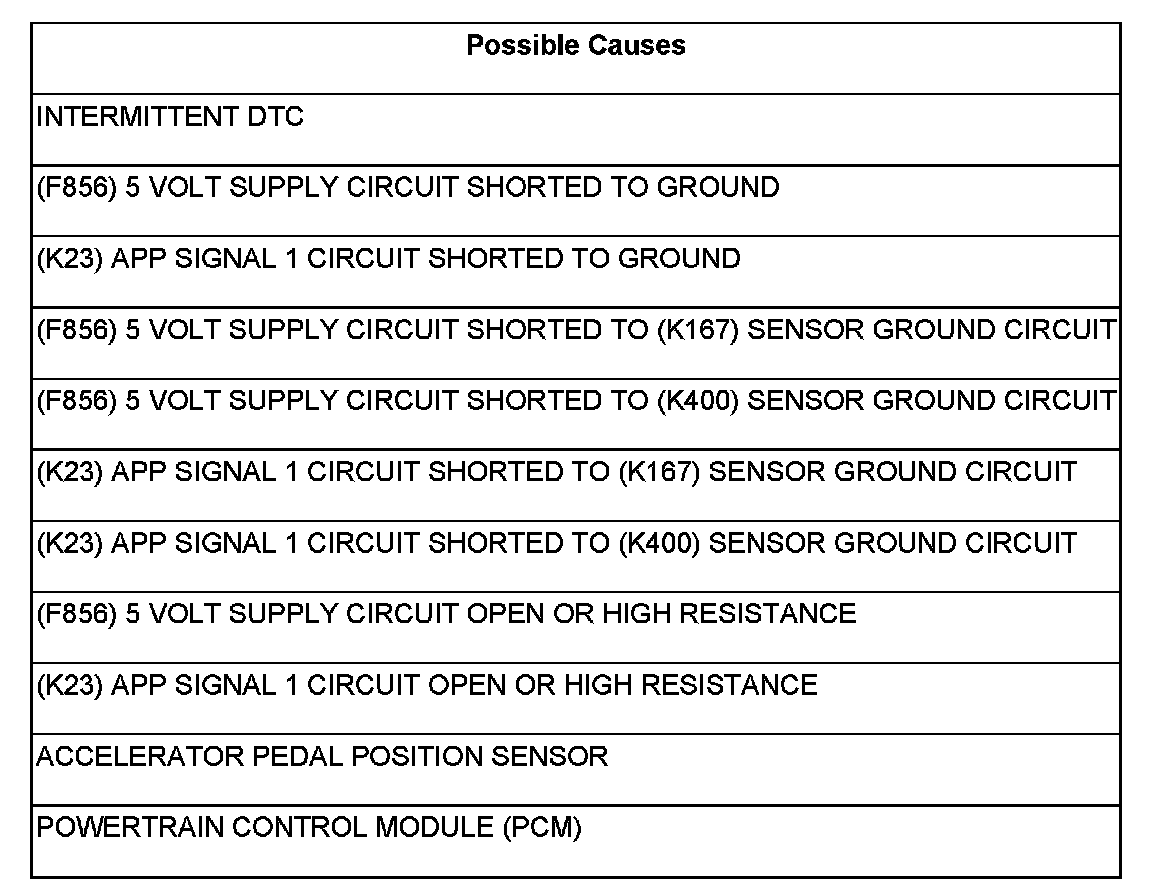 | Possible Causes |
|---|
| INTERMITTENT DTC |
| (F856) 5 VOLT SUPPLY CIRCUIT SHORTED TO GROUND |
| (K23) APP SIGNAL 1 CIRCUIT SHORTED TO GROUND |
| (F856) 5 VOLT SUPPLY CIRCUIT SHORTED TO (K167) SENSOR GROUND CIRCUIT |
| (F856) 5 VOLT SUPPLY CIRCUIT SHORTED TO (K400) SENSOR GROUND CIRCUIT |
| (K23) APP SIGNAL 1 CIRCUIT SHORTED TO (K167) SENSOR GROUND CIRCUIT |
| (K23) APP SIGNAL 1 CIRCUIT SHORTED TO (K400) SENSOR GROUND CIRCUIT |
| (F856) 5 VOLT SUPPLY CIRCUIT OPEN OR HIGH RESISTANCE |
| (K23) APP SIGNAL 1 CIRCUIT OPEN OR HIGH RESISTANCE |
| ACCELERATOR PEDAL POSITION SENSOR |
| POWERTRAIN CONTROL MODULE (PCM) |